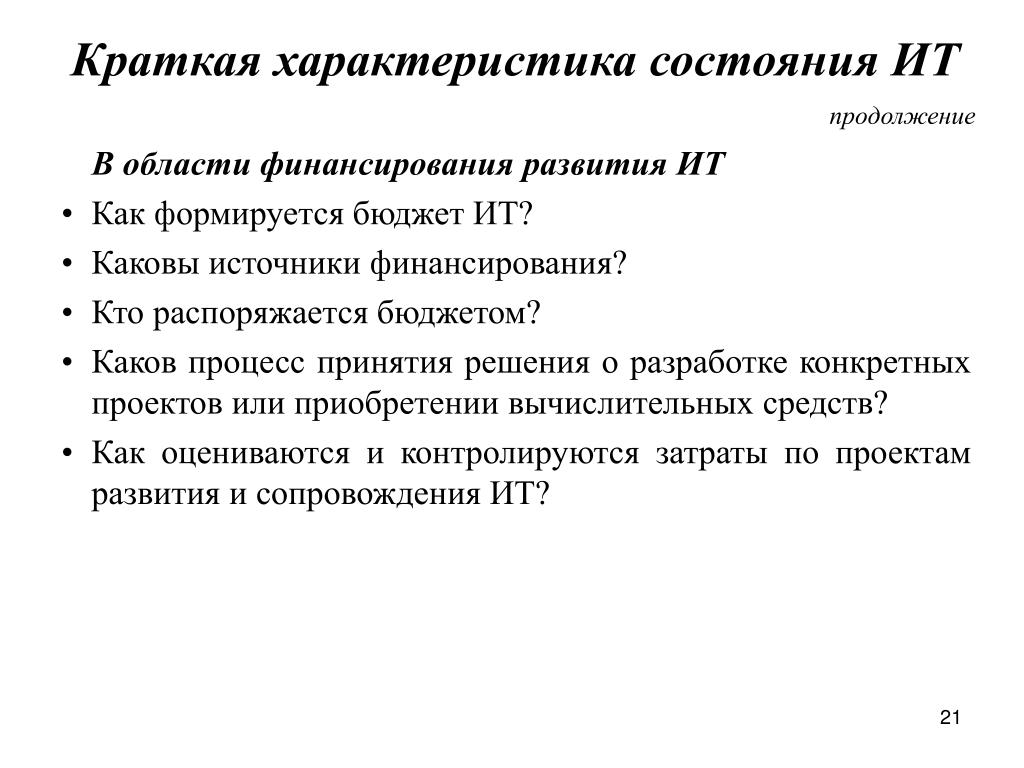 Краткая характеристика состояния ИТ

продолжение

В области финансирования развития ИТ

• Как формируется бюджет ИТ?
• Каковы источники финансирования?
• Кто распоряжается бюджетом?
• Каков процесс принятия решения о разработке конкретных проектов или приобретении вычислительных средств?
• Как оцениваются и контролируются затраты по проектам развития и сопровождения ИТ?

21